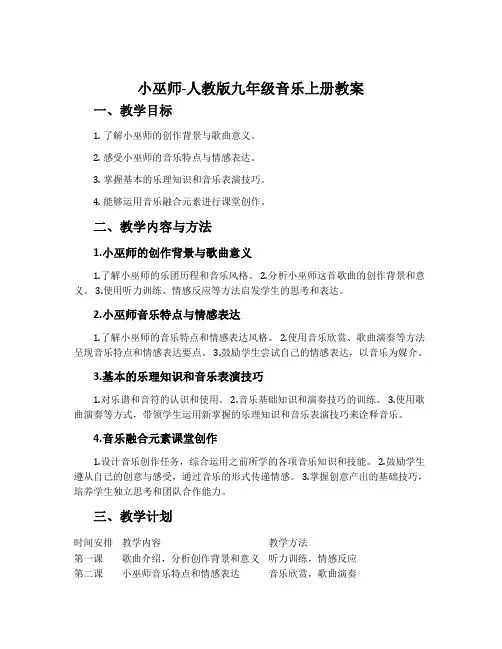 小巫师-人教版九年级音乐上册教案

一、教学目标

1. 了解小巫师的创作背景与歌曲意义。

2. 感受小巫师的音乐特点与情感表达。

3. 掌握基本的乐理知识和音乐表演技巧。

4. 能够运用音乐融合元素进行课堂创作。

二、教学内容与方法

1.小巫师的创作背景与歌曲意义

1.了解小巫师的乐团历程和音乐风格。 2.分析小巫师这首歌曲的创作背景和意义。 3.使用听力训练、情感反应等方法启发学生的思考和表达。

2.小巫师音乐特点与情感表达

1.了解小巫师的音乐特点和情感表达风格。 2.使用音乐欣赏、歌曲演奏等方法呈现音乐特点和情感表达要点。 3.鼓励学生尝试自己的情感表达，以音乐为媒介。

3.基本的乐理知识和音乐表演技巧

1.对乐谱和音符的认识和使用。 2.音乐基础知识和演奏技巧的训练。 3.使用歌曲演奏等方式，带领学生运用新掌握的乐理知识和音乐表演技巧来诠释音乐。

4.音乐融合元素课堂创作

1.设计音乐创作任务，综合运用之前所学的各项音乐知识和技能。 2.鼓励学生遵从自己的创意与感受，通过音乐的形式传递情感。 3.掌握创意产出的基础技巧，培养学生独立思考和团队合作能力。

三、教学计划

| 时间安排 | 教学内容 | 教学方法 |
|---|---|---|
| 第一课 | 歌曲介绍，分析创作背景和意义 | 听力训练，情感反应 |
| 第二课 | 小巫师音乐特点和情感表达 | 音乐欣赏，歌曲演奏 |